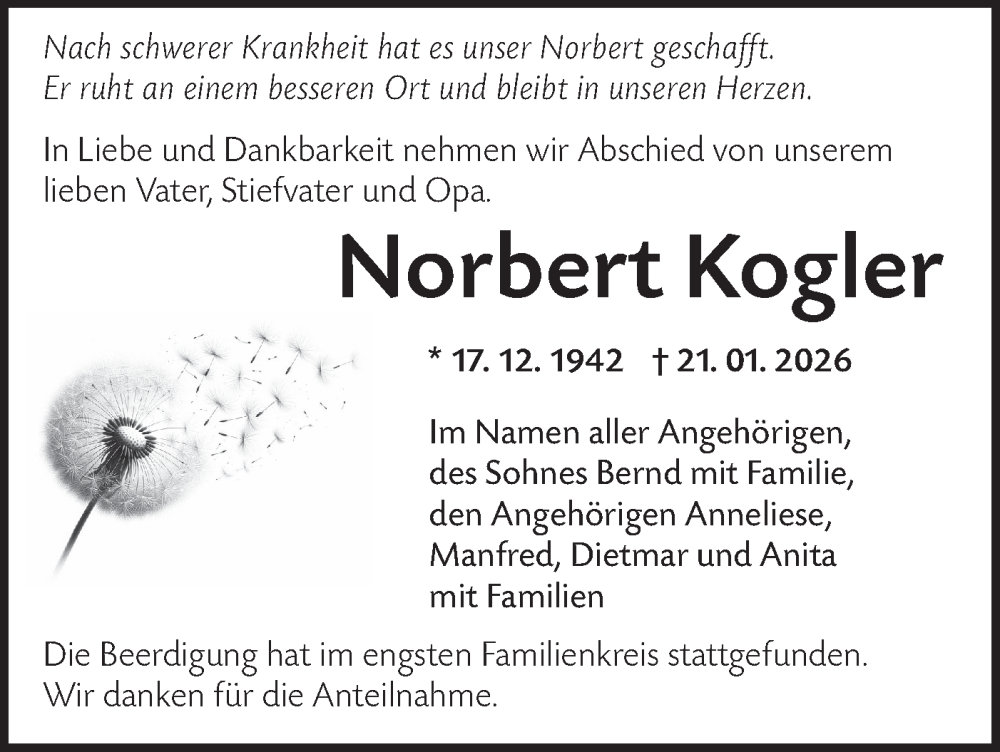 Nach schwerer Krankheit hat es unser Norbert geschafft.
Er ruht an einem besseren Ort und bleibt in unseren Herzen.

In Liebe und Dankbarkeit nehmen wir Abschied von unserem lieben Vater, Stiefvater und Opa.

Norbert Kogler

* 17. 12. 1942 † 21. 01. 2026

Im Namen aller Angehörigen,
des Sohnes Bernd mit Familie,
den Angehörigen Anneliese,
Manfred, Dietmar und Anita
mit Familien

Die Beerdigung hat im engsten Familienkreis stattgefunden.
Wir danken für die Anteilnahme.